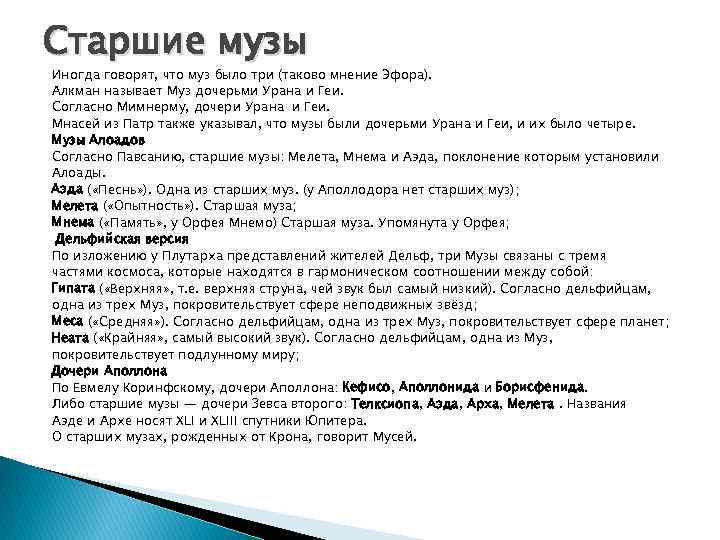 Старшие музы

Иногда говорят, что муз было три (таково мнение Эфора).
Алкман называет Муз дочерьми Урана и Геи.
Согласно Мимнерму, дочери Урана и Геи.
Мнасей из Патр также указывал, что музы были дочерьми Урана и Геи, и их было четыре.
Музы Алоадов
Согласно Павсанию, старшие музы: Мелета, Мнема и Аэда, поклонение которым установили Алоады.
Аэда («Песнь»). Одна из старших муз. (у Аполлодора нет старших муз);
Мелета («Опытность»). Старшая муза;
Мнема («Память», у Орфея Мнемо) Старшая муза. Упомянута у Орфея;
Дельфийская версия
По изложению у Плутарха представлений жителей Дельф, три Музы связаны с тремя частями космоса, которые находятся в гармоническом соотношении между собой:
Гипата («Верхняя», т.е. верхняя струна, чей звук был самый низкий). Согласно дельфийцам, одна из трех Муз, покровительствует сфере неподвижных звёзд;
Меса («Средняя»). Согласно дельфийцам, одна из трех Муз, покровительствует сфере планет;
Неата («Крайняя», самый высокий звук). Согласно дельфийцам, одна из Муз, покровительствует подлунному миру;
Дочери Аполлона
По Евмелу Коринфскому, дочери Аполлона: Кефисо, Аполлонида и Борисфенида.
Либо старшие музы — дочери Зевса второго: Телксиопа, Аэда, Арха, Мелета . Названия Аэде и Архе носят XLI и XLIII спутники Юпитера.
О старших музах, рожденных от Крона, говорит Мусей.